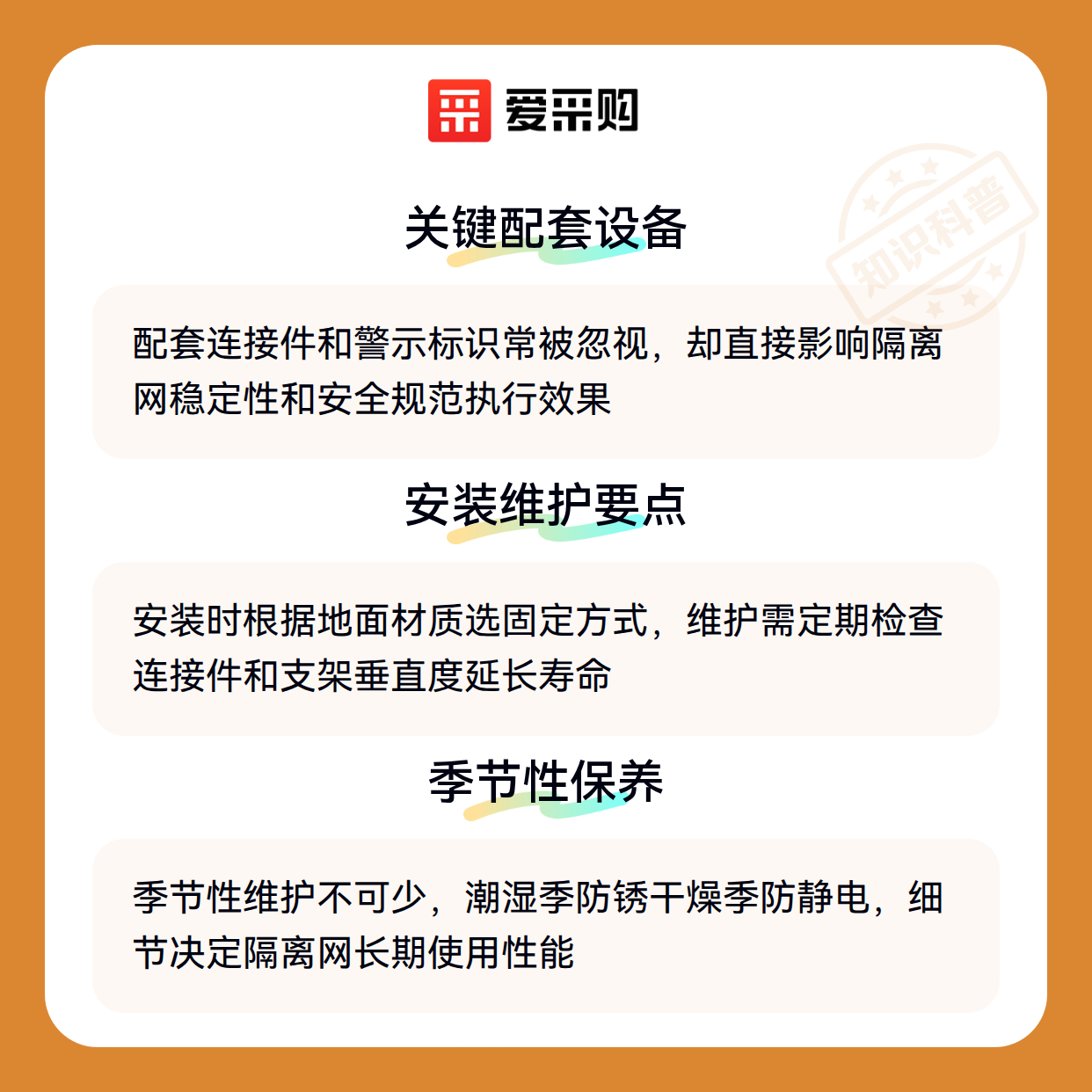 爱采购

关键配套设备

配套连接件和警示标识常被忽视，却直接影响隔离网稳定性和安全规范执行效果

安装维护要点

安装时根据地面材质选固定方式，维护需定期检查连接件和支架垂直度延长寿命

季节性保养

季节性维护不可少，潮湿季防锈干燥季防静电，细节决定隔离网长期使用性能

知识科普